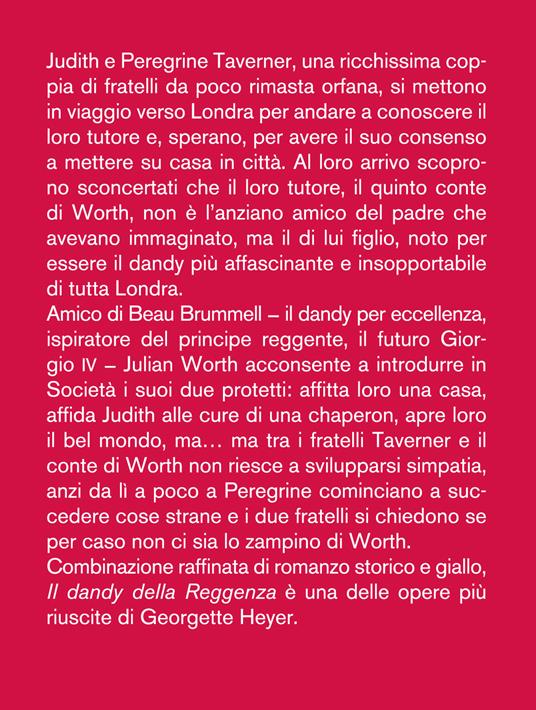 Judith e Peregrine Taverner, una ricchissima coppia di fratelli da poco rimasta orfana, si mettono in viaggio verso Londra per andare a conoscere il loro tutore e, sperano, per avere il suo consenso a mettere su casa in città. Al loro arrivo scoprono sconcertati che il loro tutore, il quinto conte di Worth, non è l'anziano amico del padre che avevano immaginato, ma il di lui figlio, noto per essere il dandy più affascinante e insopportabile di tutta Londra.
Amico di Beau Brummell – il dandy per eccellenza, ispiratore del principe reggente, il futuro Giorgio IV – Julian Worth acconsente a introdurre in Società i suoi due protetti: affitta loro una casa, affida Judith alle cure di una chaperon, apre loro il bel mondo, ma… ma tra i fratelli Taverner e il conte di Worth non riesce a svilupparsi simpatia, anzi da lì a poco a Peregrine cominciano a succedere cose strane e i due fratelli si chiedono se per caso non ci sia lo zampino di Worth.
Combinazione raffinata di romanzo storico e giallo, Il dandy della Reggenza è una delle opere più riuscite di Georgette Heyer.